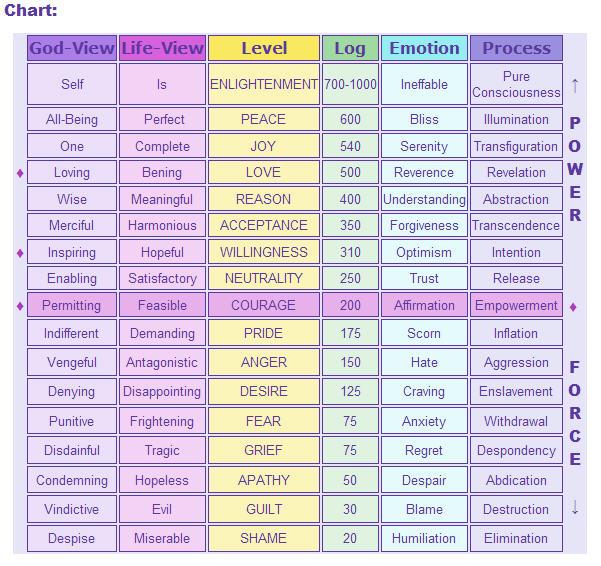 Chart:

| God-View | Life-View | Level | Log | Emotion | Process |
|---|---|---|---|---|---|
| Self | Is | ENLIGHTENMENT | 700-1000 | Ineffable | Pure Consciousness |
| All-Being | Perfect | PEACE | 600 | Bliss | Illumination |
| One | Complete | JOY | 540 | Serenity | Transfiguration |
| Loving | Bening | LOVE | 500 | Reverence | Revelation |
| Wise | Meaningful | REASON | 400 | Understanding | Abstraction |
| Merciful | Harmonious | ACCEPTANCE | 350 | Forgiveness | Transcendence |
| Inspiring | Hopeful | WILLINGNESS | 310 | Optimism | Intention |
| Enabling | Satisfactory | NEUTRALITY | 250 | Trust | Release |
| Permitting | Feasible | COURAGE | 200 | Affirmation | Empowerment |
| Indifferent | Demanding | PRIDE | 175 | Scorn | Inflation |
| Vengeful | Antagonistic | ANGER | 150 | Hate | Aggression |
| Denying | Disappointing | DESIRE | 125 | Craving | Enslavement |
| Punitive | Frightening | FEAR | 75 | Anxiety | Withdrawal |
| Disdainful | Tragic | GRIEF | 75 | Regret | Despondency |
| Condemning | Hopeless | APATHY | 50 | Despair | Abdication |
| Vindictive | Evil | GUILT | 30 | Blame | Destruction |
| Despise | Miserable | SHAME | 20 | Humiliation | Elimination |

↑ POWER

FORCE ↓